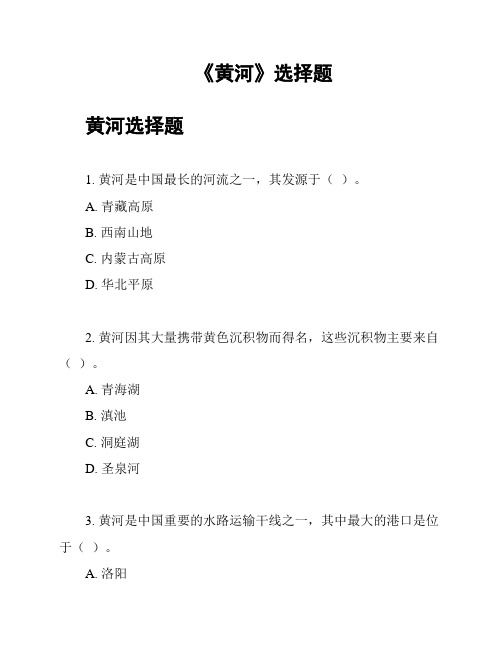 《黄河》选择题

黄河选择题

1. 黄河是中国最长的河流之一，其发源于（ ）。

A. 青藏高原

B. 西南山地

C. 内蒙古高原

D. 华北平原

2. 黄河因其大量携带黄色沉积物而得名，这些沉积物主要来自（ ）。

A. 青海湖

B. 滇池

C. 洞庭湖

D. 圣泉河

3. 黄河是中国重要的水路运输干线之一，其中最大的港口是位于（ ）。

A. 洛阳